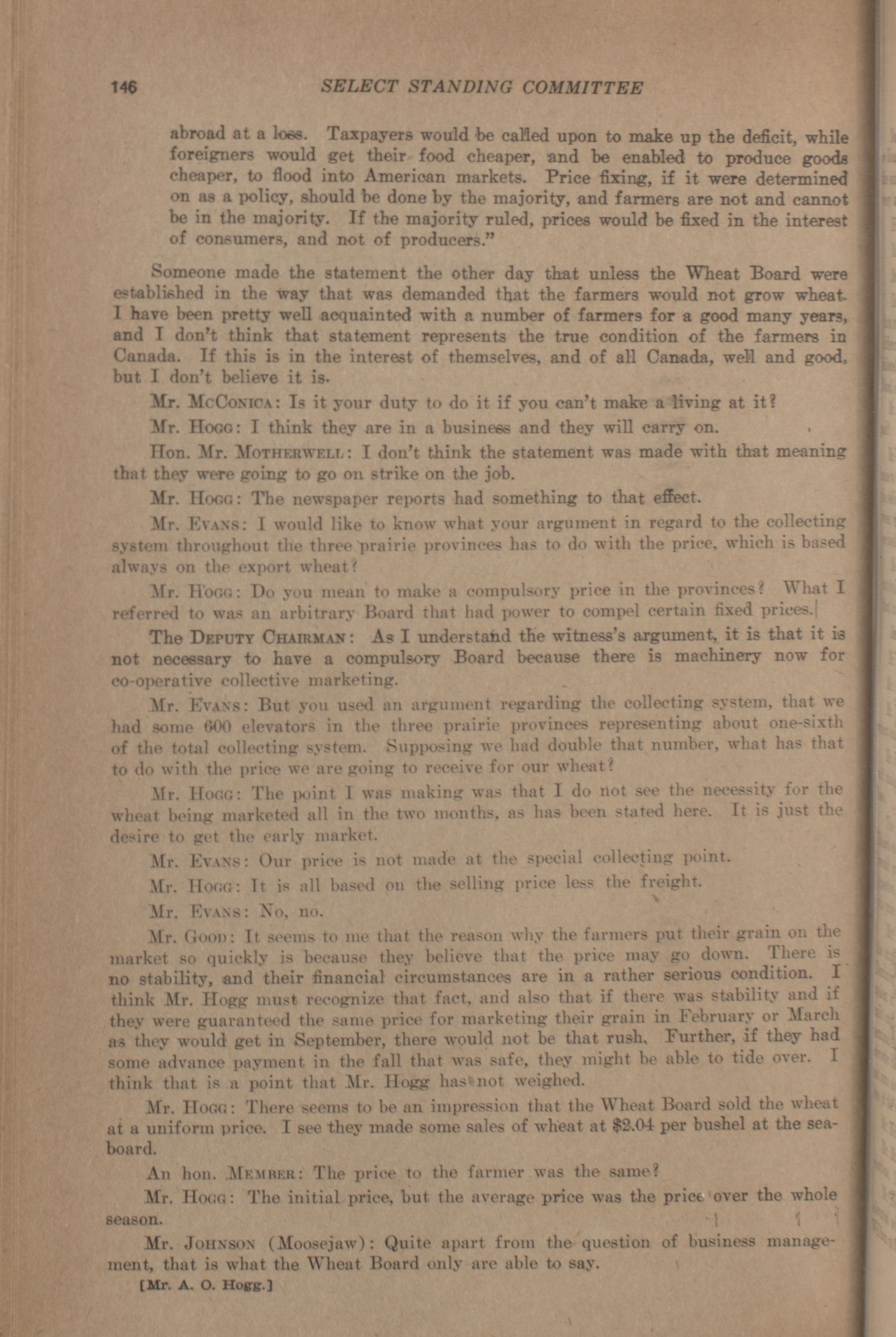 146 SELECT STANDING COMMITTEE

abroad at a loss. Taxpayers would be called upon to make up the deficit, while foreigners would get their food cheaper, and be enabled to produce goods cheaper, to flood into American markets. Price fixing, if it were determined on as a policy, should be done by the majority, and farmers are not and cannot be in the majority. If the majority ruled, prices would be fixed in the interest of consumers, and not of producers."

Someone made the statement the other day that unless the Wheat Board were established in the way that was demanded that the farmers would not grow wheat. I have been pretty well acquainted with a number of farmers for a good many years, and I don't think that statement represents the true condition of the farmers in Canada. If this is in the interest of themselves, and of all Canada, well and good, but I don't believe it is.

Mr. McConica: Is it your duty to do it if you can't make a living at it?

Mr. Hogg: I think they are in a business and they will carry on.

Hon. Mr. Motherwell: I don't think the statement was made with that meaning that they were going to go on strike on the job.

Mr. Hogg: The newspaper reports had something to that effect.

Mr. Evans: I would like to know what your argument in regard to the collecting system throughout the three prairie provinces has to do with the price, which is based always on the export wheat?

Mr. Hogg: Do you mean to make a compulsory price in the provinces? What I referred to was an arbitrary Board that had power to compel certain fixed prices.

The Deputy Chairman: As I understand the witness's argument, it is that it is not necessary to have a compulsory Board because there is machinery now for co-operative collective marketing.

Mr. Evans: But you used an argument regarding the collecting system, that we had some 600 elevators in the three prairie provinces representing about one-sixth of the total collecting system. Supposing we had double that number, what has that to do with the price we are going to receive for our wheat?

Mr. Hogg: The point I was making was that I do not see the necessity for the wheat being marketed all in the two months, as has been stated here. It is just the desire to get the early market.

Mr. Evans: Our price is not made at the special collecting point.

Mr. Hogg: It is all based on the selling price less the freight.

Mr. Evans: No, no.

Mr. Good: It seems to me that the reason why the farmers put their grain on the market so quickly is because they believe that the price may go down. There is no stability, and their financial circumstances are in a rather serious condition. I think Mr. Hogg must recognize that fact, and also that if there was stability and if they were guaranteed the same price for marketing their grain in February or March as they would get in September, there would not be that rush. Further, if they had some advance payment in the fall that was safe, they might be able to tide over. I think that is a point that Mr. Hogg has not weighed.

Mr. Hogg: There seems to be an impression that the Wheat Board sold the wheat at a uniform price. I see they made some sales of wheat at $2.04 per bushel at the seaboard.

An hon. Member: The price to the farmer was the same?

Mr. Hogg: The initial price, but the average price was the price over the whole season.

Mr. Johnson (Moosejaw): Quite apart from the question of business management, that is what the Wheat Board only are able to say.

[Mr. A. O. Hogg.]